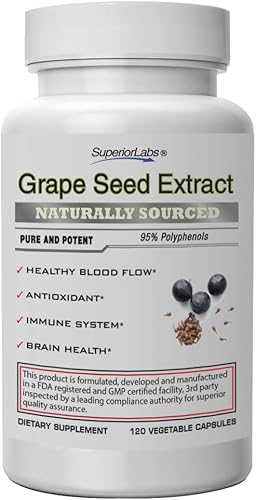 SuperiorLabs®

Grape Seed Extract

NATURALLY SOURCED

PURE AND POTENT

95% Polyphenols

✓ HEALTHY BLOOD FLOW*

✓ ANTIOXIDANT*

✓ IMMUNE SYSTEM*

✓ BRAIN HEALTH*

This product is formulated, developed and manufactured in a FDA registered and GMP certified facility, 3rd party inspected by a leading compliance authority for superior quality assurance.

DIETARY SUPPLEMENT

120 VEGETABLE CAPSULES